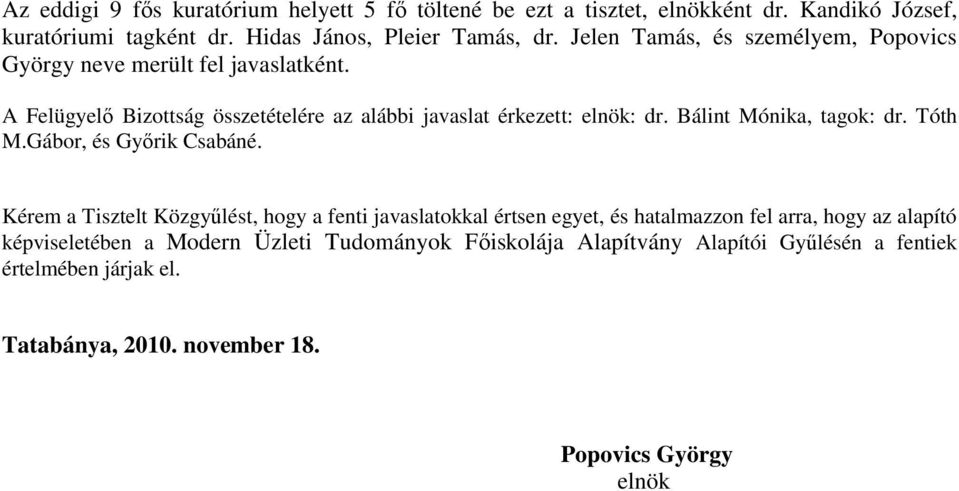 Az eddigi 9 fős kuratórium helyett 5 fő töltené be ezt a tisztet, elnökként dr. Kandikó József, kuratóriumi tagként dr. Hidas János, Pleier Tamás, dr. Jelen Tamás, és személyem, Popovics György neve merült fel javaslatként.

A Felügyelő Bizottság összetételére az alábbi javaslat érkezett: elnök: dr. Bálint Mónika, tagok: dr. Tóth M.Gábor, és Győrik Csabáné.

Kérem a Tisztelt Közgyűlést, hogy a fenti javaslatokkal értsen egyet, és hatalmazzon fel arra, hogy az alapító képviseletében a Modern Üzleti Tudományok Főiskolája Alapítvány Alapítói Gyűlésén a fentiek értelmében járjak el.

Tatabánya, 2010. november 18.

Popovics György
elnök